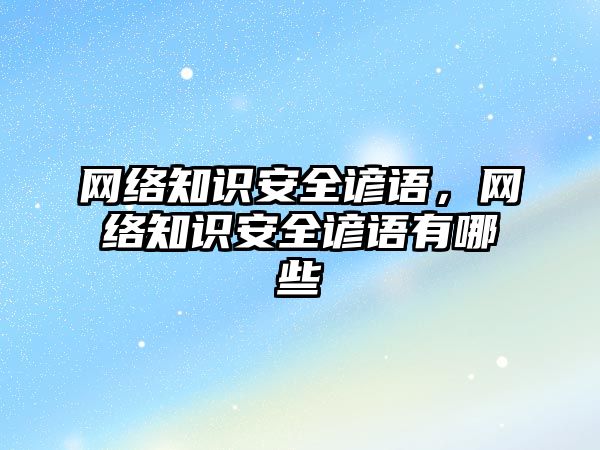 网络知识安全谚语，网络知识安全谚语有哪些